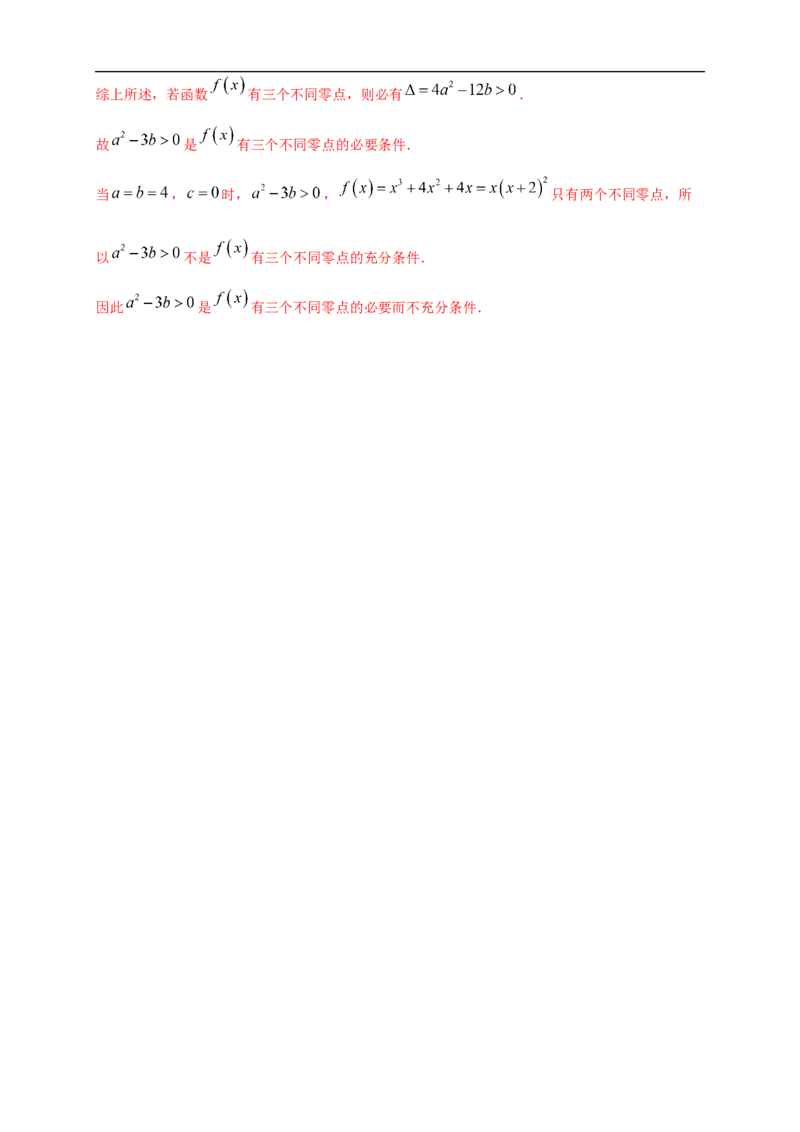 综上所述，若函数$f(x)$有三个不同零点，则必有$\Delta=4a^2-12b>0$.

故$a^2-3b>0$是$f(x)$有三个不同零点的必要条件.

当$a=b=4$，$c=0$时，$a^2-3b>0$，$f(x)=x^3+4x^2+4x=x(x+2)^2$只有两个不同零点，所以$a^2-3b>0$不是$f(x)$有三个不同零点的充分条件.

因此$a^2-3b>0$是$f(x)$有三个不同零点的必要而不充分条件.